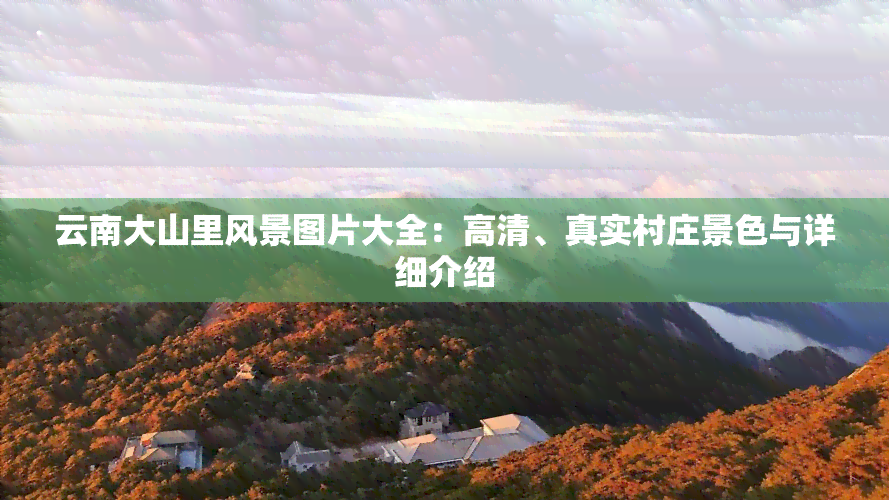 云南大山里风景图片大全：高清、真实村庄景色与详细介绍